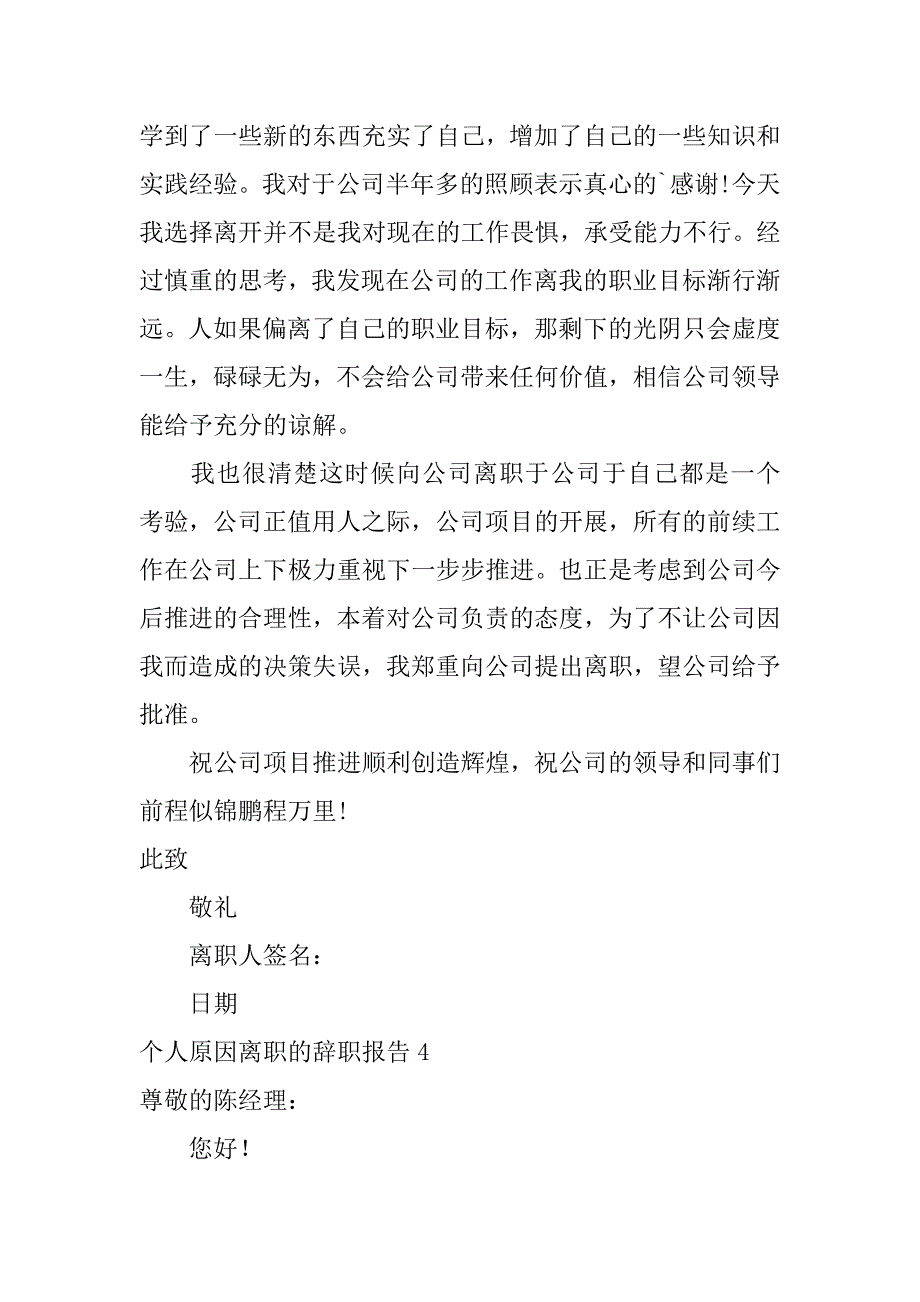 学到了一些新的东西充实了自己，增加了自己的一些知识和实践经验。我对于公司半年多的照顾表示真心的`感谢!今天我选择离开并不是我对现在的工作畏惧，承受能力不行。经过慎重的思考，我发现在公司的工作离我的职业目标渐行渐远。人如果偏离了自己的职业目标，那剩下的光阴只会虚度一生，碌碌无为，不会给公司带来任何价值，相信公司领导能给予充分的谅解。

我也很清楚这时候向公司离职于公司于自己都是一个考验，公司正值用人之际，公司项目的开展，所有的前续工作在公司上下极力重视下一步步推进。也正是考虑到公司今后推进的合理性，本着对公司负责的态度，为了不让公司因我而造成的决策失误，我郑重向公司提出离职，望公司给予批准。

祝公司项目推进顺利创造辉煌，祝公司的领导和同事们前程似锦鹏程万里!

此致

敬礼

离职人签名：

日期

个人原因离职的辞职报告 4

尊敬的陈经理：

您好！